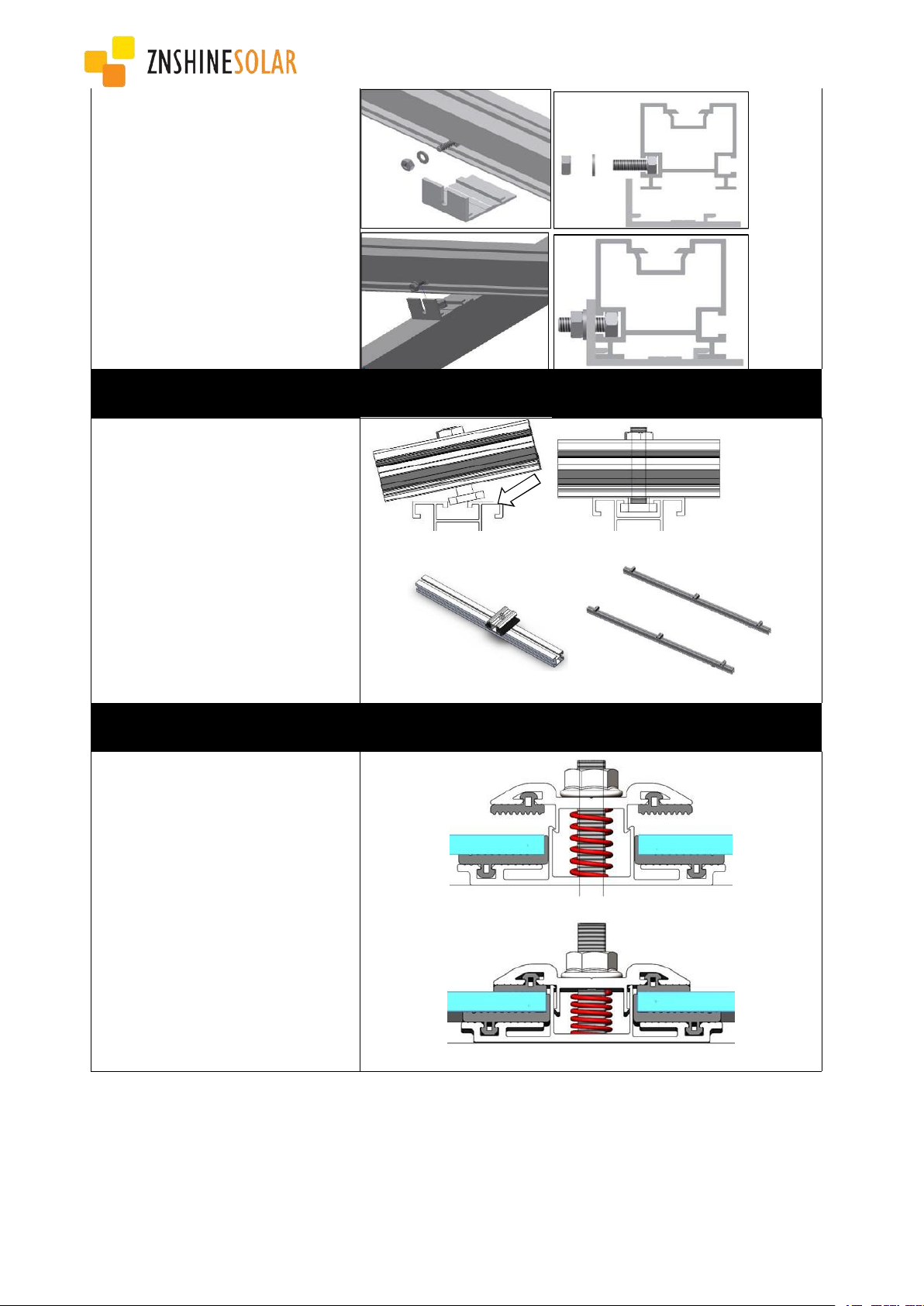 ZNSHINESOLAR